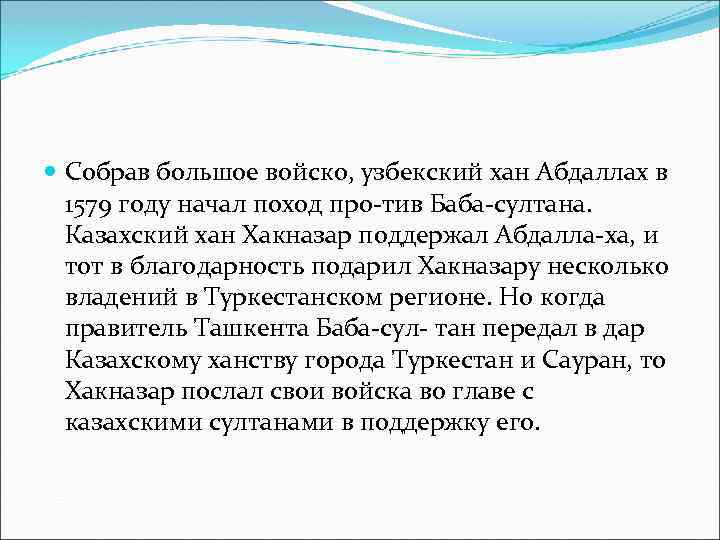 Собрав большое войско, узбекский хан Абдаллах в 1579 году начал поход про-тив Баба-султана. Казахский хан Хакназар поддержал Абдалла-ха, и тот в благодарность подарил Хакназару несколько владений в Туркестанском регионе. Но когда правитель Ташкента Баба-сул- тан передал в дар Казахскому ханству города Туркестан и Сауран, то Хакназар послал свои войска во главе с казахскими султанами в поддержку его.